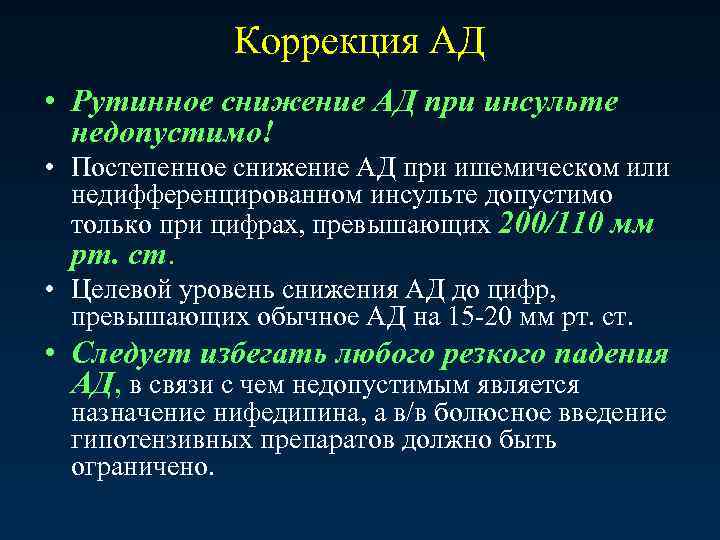 Коррекция АД

• Рутинное снижение АД при инсульте недопустимо!

• Постепенное снижение АД при ишемическом или недифференцированном инсульте допустимо только при цифрах, превышающих 200/110 мм рт. ст.

• Целевой уровень снижения АД до цифр, превышающих обычное АД на 15-20 мм рт. ст.

• Следует избегать любого резкого падения АД, в связи с чем недопустимым является назначение нифедипина, а в/в болюсное введение гипотензивных препаратов должно быть ограничено.